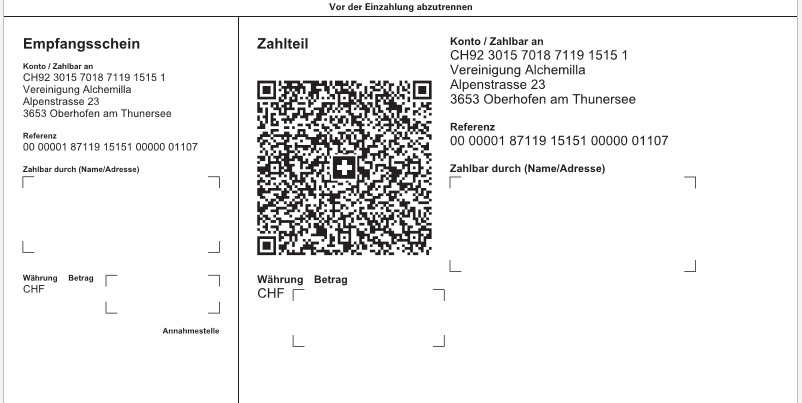 Vor der Einzahlung abzutrennen

Empfangsschein

Konto / Zahlbar an
CH92 3015 7018 7119 1515 1
Vereinigung Alchemilla
Alpenstrasse 23
3653 Oberhofen am Thunersee

Referenz
00 00001 87119 15151 00000 01107

Zahlbar durch (Name/Adresse)

Währung Betrag
CHF

Annahmestelle

Zahlteil

Währung Betrag
CHF

Konto / Zahlbar an
CH92 3015 7018 7119 1515 1
Vereinigung Alchemilla
Alpenstrasse 23
3653 Oberhofen am Thunersee

Referenz
00 00001 87119 15151 00000 01107

Zahlbar durch (Name/Adresse)